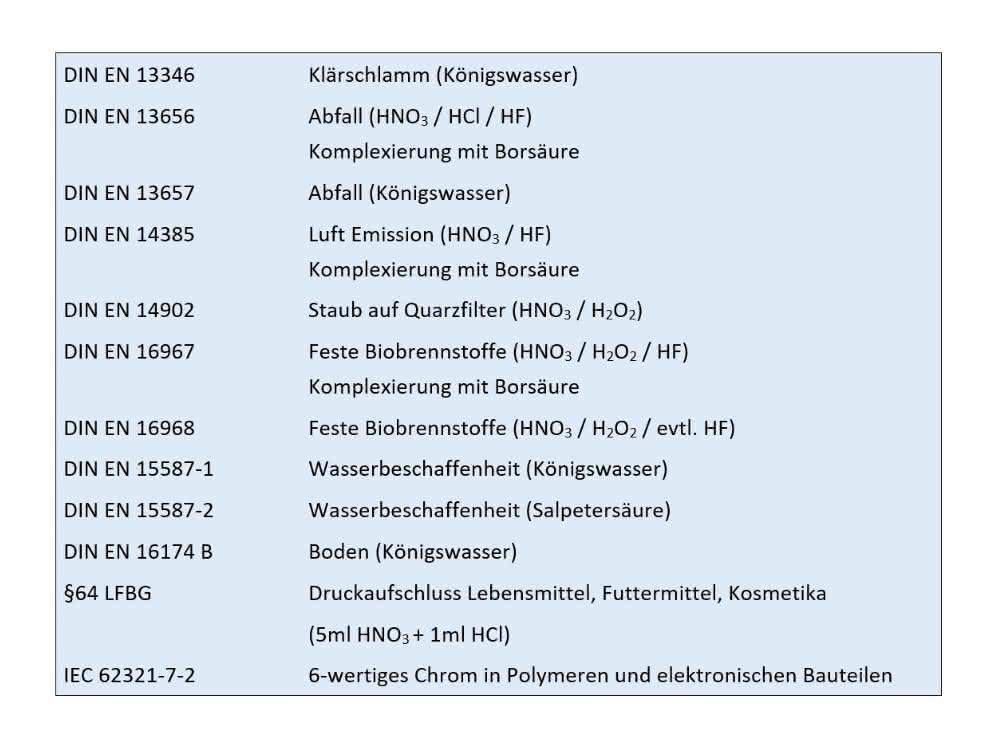 | | |
|---|---|
| DIN EN 13346 | Klärschlamm (Königswasser) |
| DIN EN 13656 | Abfall ($HNO_3$ / HCl / HF) Komplexierung mit Borsäure |
| DIN EN 13657 | Abfall (Königswasser) |
| DIN EN 14385 | Luft Emission ($HNO_3$ / HF) Komplexierung mit Borsäure |
| DIN EN 14902 | Staub auf Quarzfilter ($HNO_3$ / $H_2O_2$) |
| DIN EN 16967 | Feste Biobrennstoffe ($HNO_3$ / $H_2O_2$ / HF) Komplexierung mit Borsäure |
| DIN EN 16968 | Feste Biobrennstoffe ($HNO_3$ / $H_2O_2$ / evtl. HF) |
| DIN EN 15587-1 | Wasserbeschaffenheit (Königswasser) |
| DIN EN 15587-2 | Wasserbeschaffenheit (Salpetersäure) |
| DIN EN 16174 B | Boden (Königswasser) |
| §64 LFBG | Druckaufschluss Lebensmittel, Futtermittel, Kosmetika (5ml $HNO_3$ + 1ml HCl) |
| IEC 62321-7-2 | 6-wertiges Chrom in Polymeren und elektronischen Bauteilen |